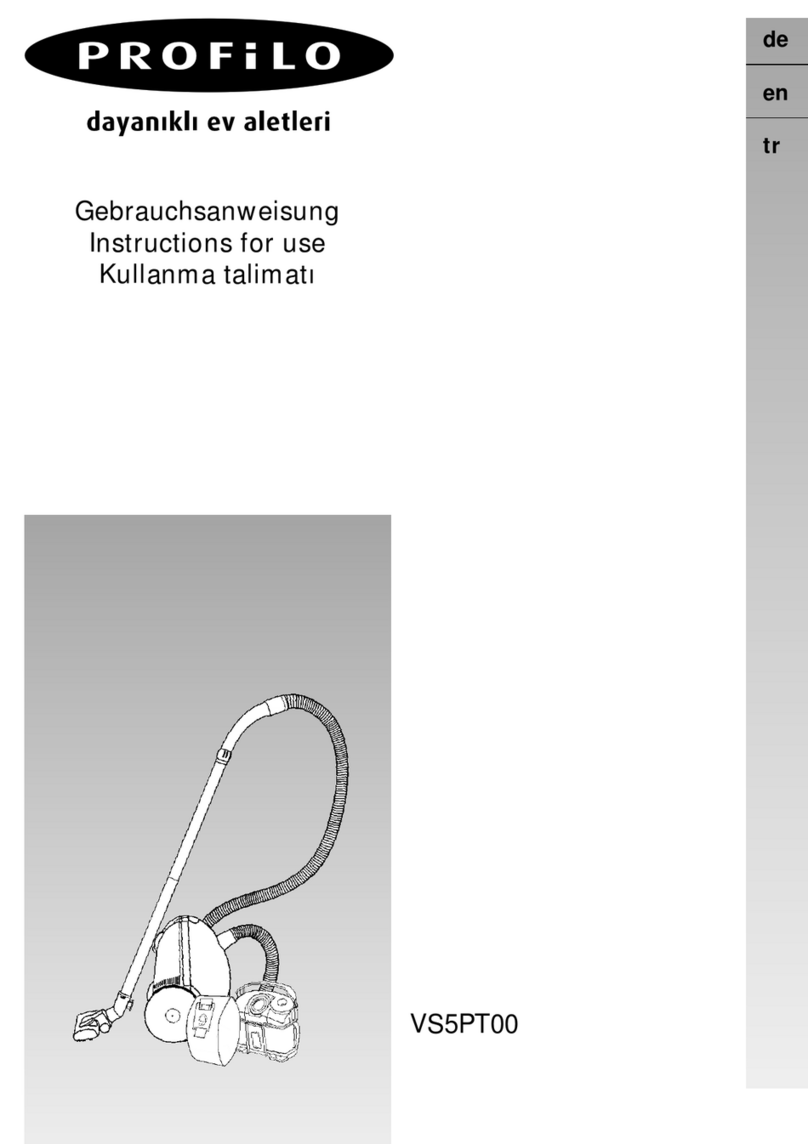 PROFiLO

dayanıklı ev aletleri

de

en

tr

Gebrauchsanweisung
Instructions for use
Kullanma talimatı

VS5PT00